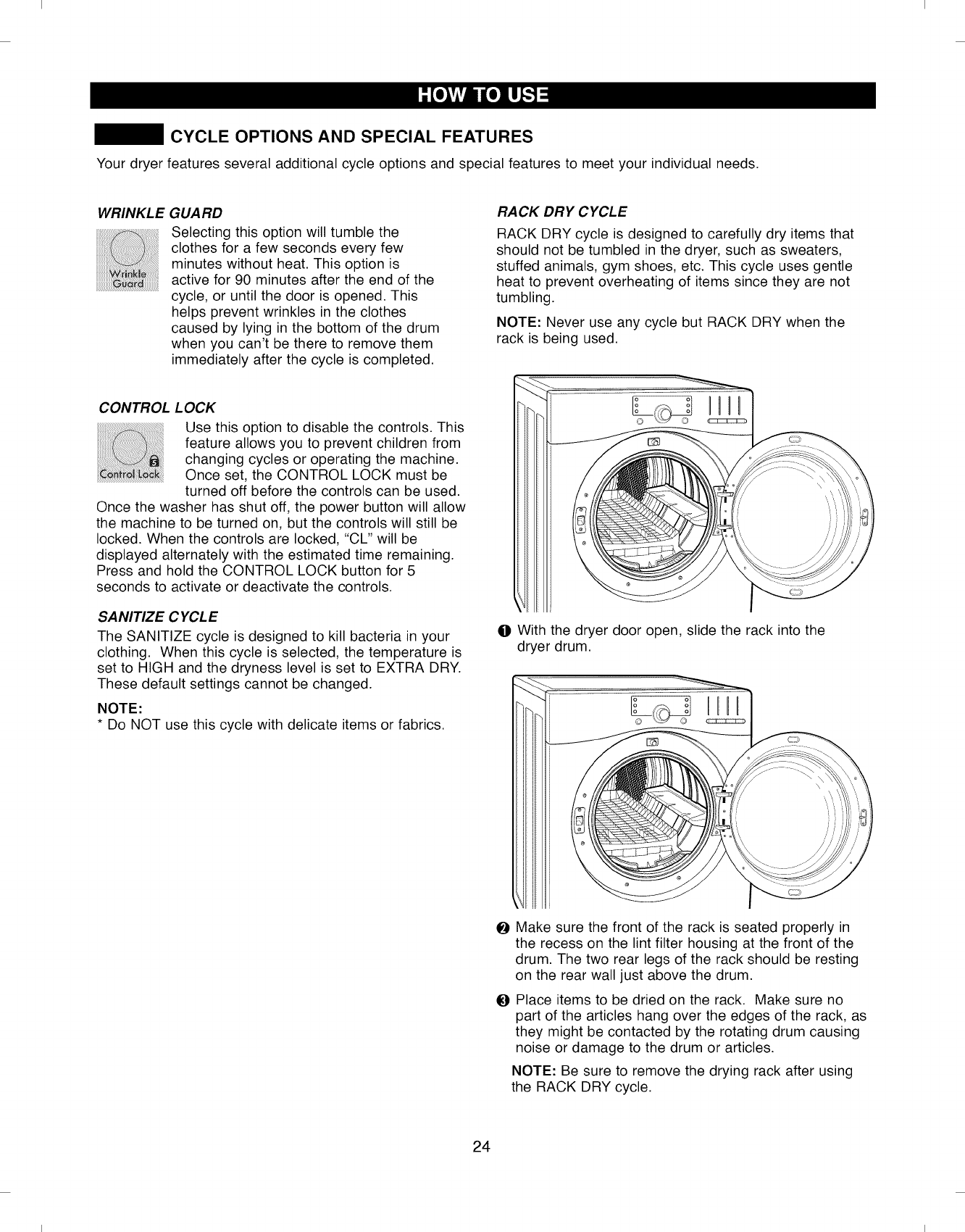 HOW TO USE

CYCLE OPTIONS AND SPECIAL FEATURES

Your dryer features several additional cycle options and special features to meet your individual needs.

WRINKLE GUARD

Wrinkle Guard

Selecting this option will tumble the clothes for a few seconds every few minutes without heat. This option is active for 90 minutes after the end of the cycle, or until the door is opened. This helps prevent wrinkles in the clothes caused by lying in the bottom of the drum when you can't be there to remove them immediately after the cycle is completed.

CONTROL LOCK

Control Lock

Use this option to disable the controls. This feature allows you to prevent children from changing cycles or operating the machine. Once set, the CONTROL LOCK must be turned off before the controls can be used. Once the washer has shut off, the power button will allow the machine to be turned on, but the controls will still be locked. When the controls are locked, "CL" will be displayed alternately with the estimated time remaining. Press and hold the CONTROL LOCK button for 5 seconds to activate or deactivate the controls.

SANITIZE CYCLE

The SANITIZE cycle is designed to kill bacteria in your clothing. When this cycle is selected, the temperature is set to HIGH and the dryness level is set to EXTRA DRY. These default settings cannot be changed.

NOTE:
* Do NOT use this cycle with delicate items or fabrics.

RACK DRY CYCLE

RACK DRY cycle is designed to carefully dry items that should not be tumbled in the dryer, such as sweaters, stuffed animals, gym shoes, etc. This cycle uses gentle heat to prevent overheating of items since they are not tumbling.

NOTE: Never use any cycle but RACK DRY when the rack is being used.

❶ With the dryer door open, slide the rack into the dryer drum.

❷ Make sure the front of the rack is seated properly in the recess on the lint filter housing at the front of the drum. The two rear legs of the rack should be resting on the rear wall just above the drum.

❸ Place items to be dried on the rack. Make sure no part of the articles hang over the edges of the rack, as they might be contacted by the rotating drum causing noise or damage to the drum or articles.

NOTE: Be sure to remove the drying rack after using the RACK DRY cycle.

24